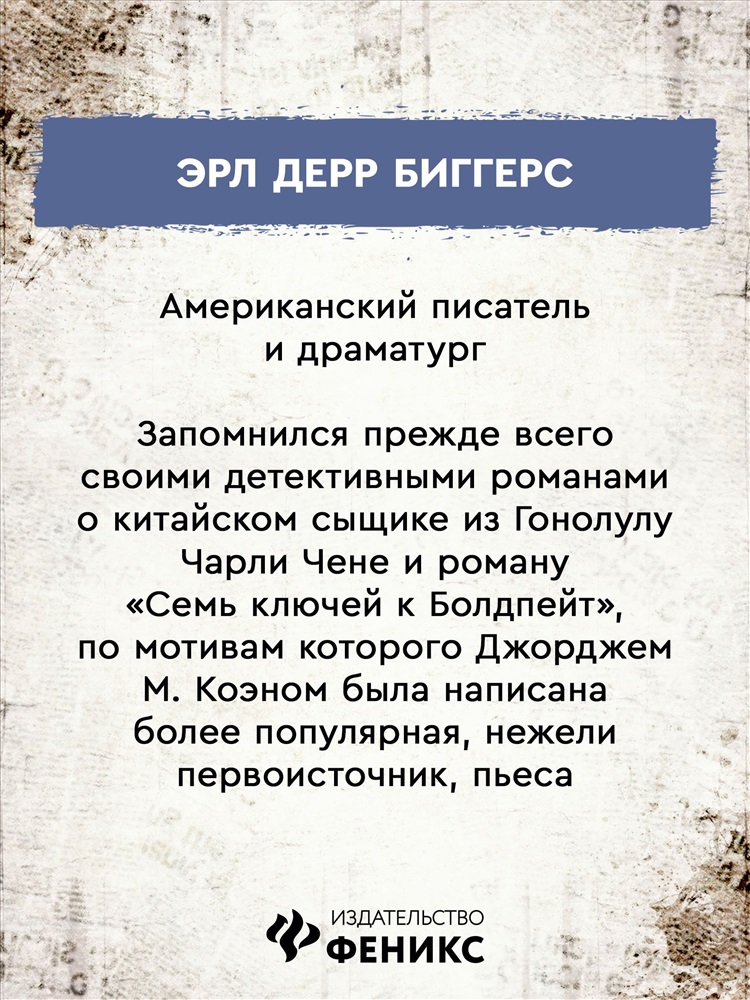 ЭРЛ ДЕРР БИГГЕРС

Американский писатель и драматург

Запомнился прежде всего своими детективными романами о китайском сыщике из Гонолулу Чарли Чене и роману «Семь ключей к Болдпейт», по мотивам которого Джорджем М. Коэном была написана более популярная, нежели первоисточник, пьеса

ИЗДАТЕЛЬСТВО ФЕНИКС